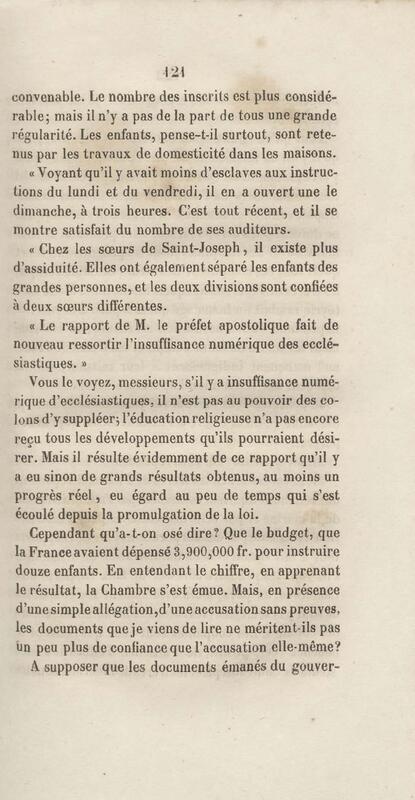 121

convenable. Le nombre des inscrits est plus considérable; mais il n'y a pas de la part de tous une grande régularité. Les enfants, pense-t-il surtout, sont retenus par les travaux de domesticité dans les maisons.

« Voyant qu'il y avait moins d'esclaves aux instructions du lundi et du vendredi, il en a ouvert une le dimanche, à trois heures. C'est tout récent, et il se montre satisfait du nombre de ses auditeurs.

« Chez les sœurs de Saint-Joseph, il existe plus d'assiduité. Elles ont également séparé les enfants des grandes personnes, et les deux divisions sont confiées à deux sœurs différentes.

« Le rapport de M. le préfet apostolique fait de nouveau ressortir l'insuffisance numérique des ecclésiastiques. »

Vous le voyez, messieurs, s'il y a insuffisance numérique d'ecclésiastiques, il n'est pas au pouvoir des colons d'y suppléer; l'éducation religieuse n'a pas encore reçu tous les développements qu'ils pourraient désirer. Mais il résulte évidemment de ce rapport qu'il y a eu sinon de grands résultats obtenus, au moins un progrès réel, eu égard au peu de temps qui s'est écoulé depuis la promulgation de la loi.

Cependant qu'a-t-on osé dire? Que le budget, que la France avaient dépensé 3,900,000 fr. pour instruire douze enfants. En entendant le chiffre, en apprenant le résultat, la Chambre s'est émue. Mais, en présence d'une simple allégation, d'une accusation sans preuves, les documents que je viens de lire ne méritent-ils pas un peu plus de confiance que l'accusation elle-même?

A supposer que les documents émanés du gouver-